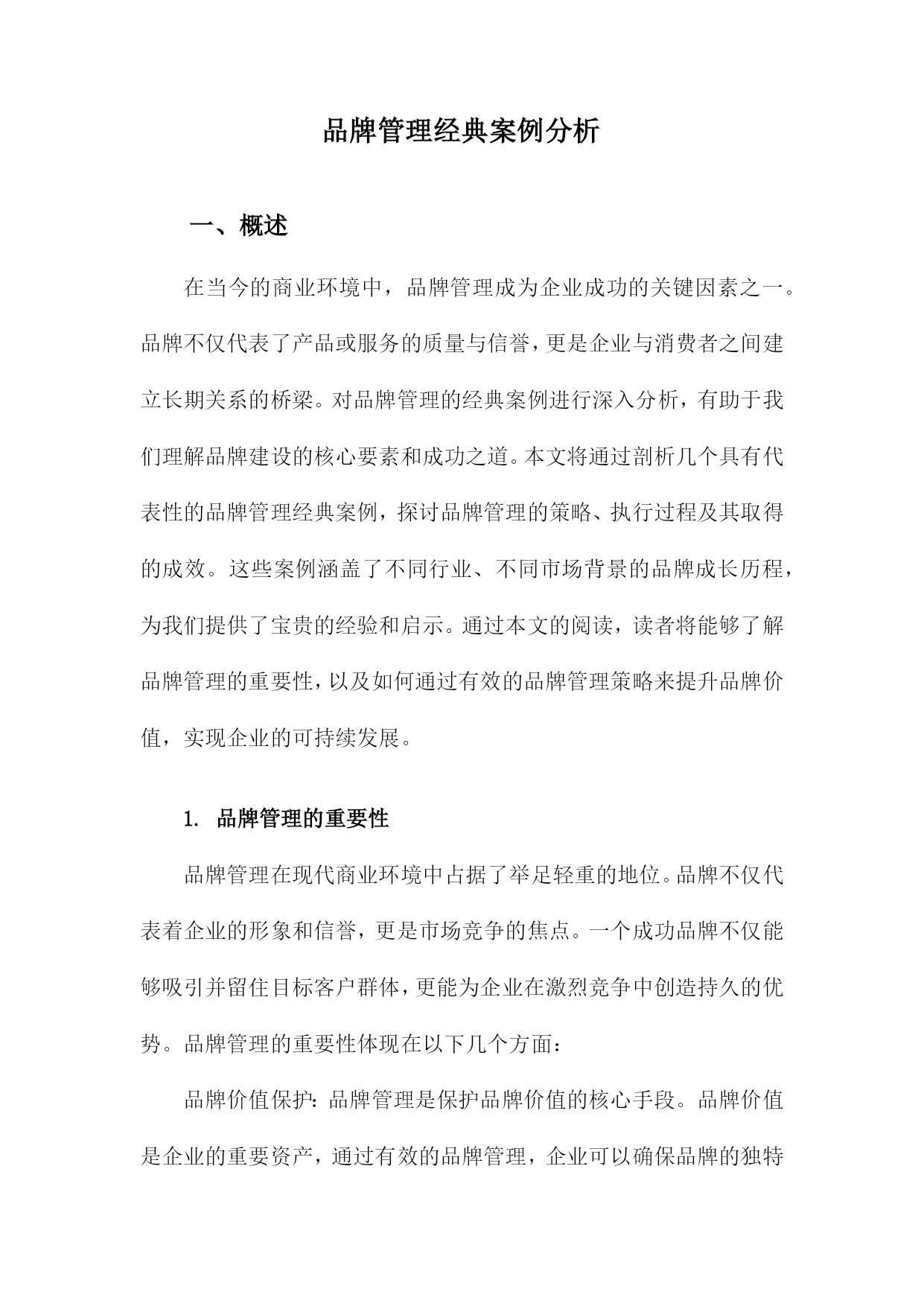 品牌管理经典案例分析

一、概述

在当今的商业环境中，品牌管理成为企业成功的关键因素之一。品牌不仅代表了产品或服务的质量与信誉，更是企业与消费者之间建立长期关系的桥梁。对品牌管理的经典案例进行深入分析，有助于我们理解品牌建设的核心要素和成功之道。本文将通过剖析几个具有代表性的品牌管理经典案例，探讨品牌管理的策略、执行过程及其取得的成效。这些案例涵盖了不同行业、不同市场背景的品牌成长历程，为我们提供了宝贵的经验和启示。通过本文的阅读，读者将能够了解品牌管理的重要性，以及如何通过有效的品牌管理策略来提升品牌价值，实现企业的可持续发展。

1. 品牌管理的重要性

品牌管理在现代商业环境中占据了举足轻重的地位。品牌不仅代表着企业的形象和信誉，更是市场竞争的焦点。一个成功品牌不仅能够吸引并留住目标客户群体，更能为企业在激烈竞争中创造持久的优势。品牌管理的重要性体现在以下几个方面：

品牌价值保护：品牌管理是保护品牌价值的核心手段。品牌价值是企业的重要资产，通过有效的品牌管理，企业可以确保品牌的独特